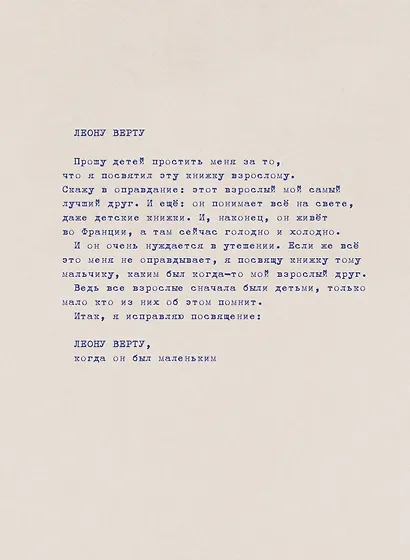 ЛЕОНУ ВЕРТУ

Прошу детей простить меня за то, что я посвятил эту книжку взрослому. Скажу в оправдание: этот взрослый мой самый лучший друг. И ещё: он понимает всё на свете, даже детские книжки. И, наконец, он живёт во Франции, а там сейчас голодно и холодно.

И он очень нуждается в утешении. Если же всё это меня не оправдывает, я посвящу книжку тому мальчику, каким был когда-то мой взрослый друг.

Ведь все взрослые сначала были детьми, только мало кто из них об этом помнит.

Итак, я исправляю посвящение:

ЛЕОНУ ВЕРТУ,
когда он был маленьким